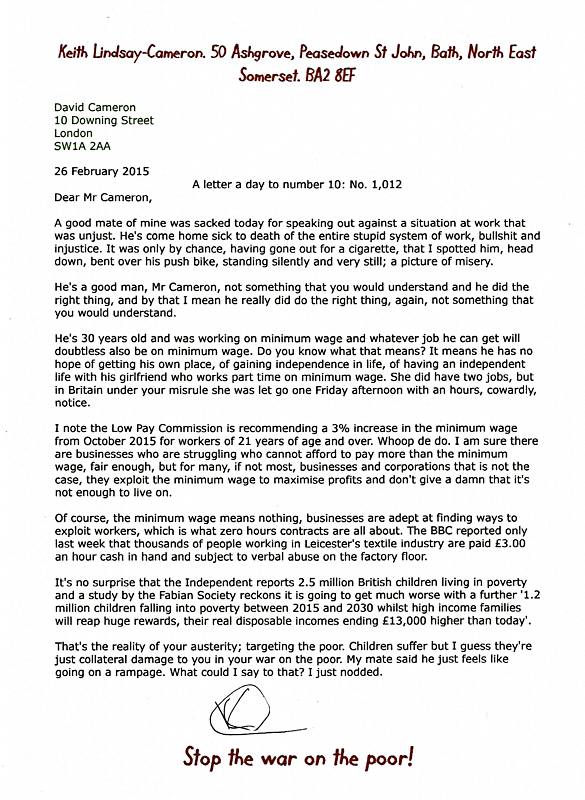 Keith Lindsay-Cameron. 50 Ashgrove, Peasedown St John, Bath, North East Somerset. BA2 8EF

David Cameron
10 Downing Street
London
SW1A 2AA

26 February 2015

A letter a day to number 10: No. 1,012

Dear Mr Cameron,

A good mate of mine was sacked today for speaking out against a situation at work that was unjust. He's come home sick to death of the entire stupid system of work, bullshit and injustice. It was only by chance, having gone out for a cigarette, that I spotted him, head down, bent over his push bike, standing silently and very still; a picture of misery.

He's a good man, Mr Cameron, not something that you would understand and he did the right thing, and by that I mean he really did do the right thing, again, not something that you would understand.

He's 30 years old and was working on minimum wage and whatever job he can get will doubtless also be on minimum wage. Do you know what that means? It means he has no hope of getting his own place, of gaining independence in life, of having an independent life with his girlfriend who works part time on minimum wage. She did have two jobs, but in Britain under your misrule she was let go one Friday afternoon with an hours, cowardly, notice.

I note the Low Pay Commission is recommending a 3% increase in the minimum wage from October 2015 for workers of 21 years of age and over. Whoop de do. I am sure there are businesses who are struggling who cannot afford to pay more than the minimum wage, fair enough, but for many, if not most, businesses and corporations that is not the case, they exploit the minimum wage to maximise profits and don't give a damn that it's not enough to live on.

Of course, the minimum wage means nothing, businesses are adept at finding ways to exploit workers, which is what zero hours contracts are all about. The BBC reported only last week that thousands of people working in Leicester's textile industry are paid £3.00 an hour cash in hand and subject to verbal abuse on the factory floor.

It's no surprise that the Independent reports 2.5 million British children living in poverty and a study by the Fabian Society reckons it is going to get much worse with a further '1.2 million children falling into poverty between 2015 and 2030 whilst high income families will reap huge rewards, their real disposable incomes ending £13,000 higher than today'.

That's the reality of your austerity; targeting the poor. Children suffer but I guess they're just collateral damage to you in your war on the poor. My mate said he just feels like going on a rampage. What could I say to that? I just nodded.

Stop the war on the poor!